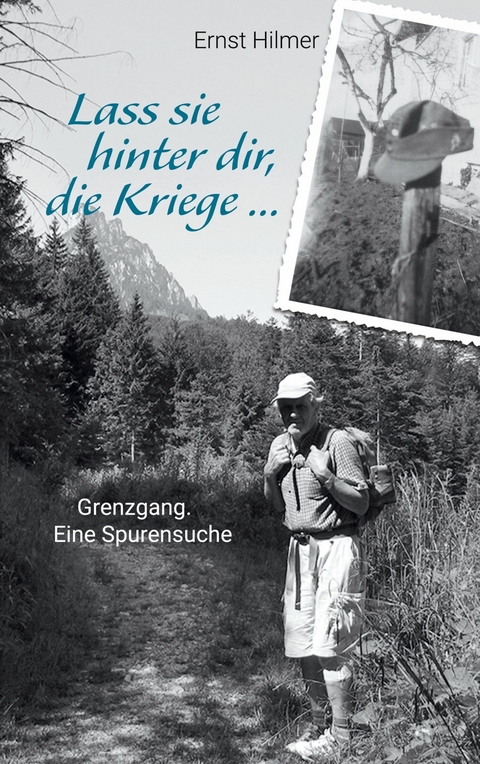 Ernst Hilmer

Lass sie hinter dir, die Kriege ...

Grenzgang.
Eine Spurensuche